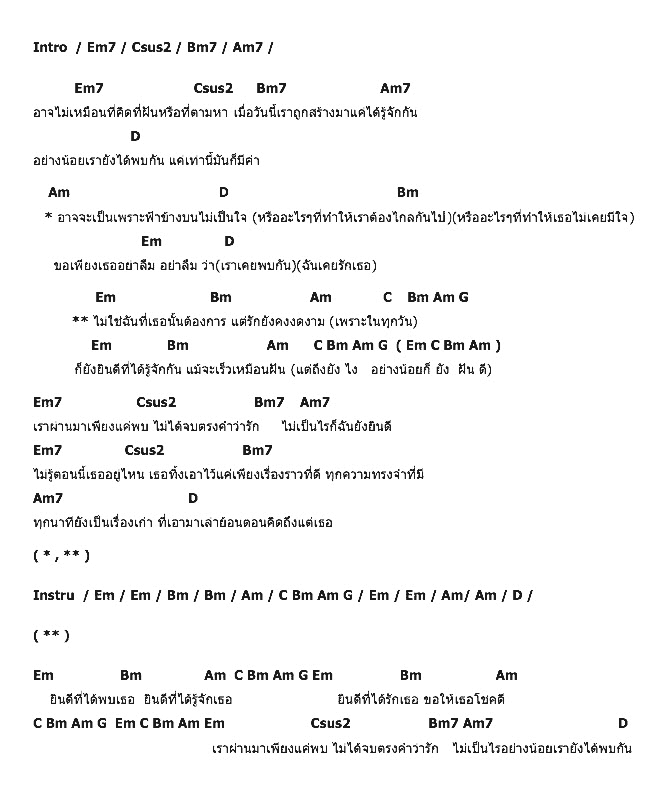 Intro / Em7 / Csus2 / Bm7 / Am7 /

Em7 Csus2 Bm7 Am7
อาจไม่เหมือนที่คิดที่ฝันหรือที่ตามหา เมื่อวันนี้เราถูกสร้างมาแค่ได้รู้จักกัน
D
อย่างน้อยเรายังได้พบกัน แค่เท่านี้มันก็มีค่า

Am D Bm
* อาจจะเป็นเพราะฟ้าข้างบนไม่เป็นใจ (หรืออะไรๆที่ทำให้เราต้องไกลกันไป)(หรืออะไรๆที่ทำให้เธอไม่เคยมีใจ)
Em D
ขอเพียงเธออย่าลืม อย่าลืม ว่า(เราเคยพบกัน)(ฉันเคยรักเธอ)

Em Bm Am C Bm Am G
** ไม่ใช่ฉันที่เธอนั้นต้องการ แต่รักยังคงงดงาม (เพราะในทุกวัน)
Em Bm Am C Bm Am G ( Em C Bm Am )
ก็ยังยินดีที่ได้รู้จักกัน แม้จะเร็วเหมือนฝัน (แต่ถึงยัง ไง อย่างน้อยก็ ยัง ฝัน ดี)

Em7 Csus2 Bm7 Am7
เราผ่านมาเพียงแค่พบ ไม่ได้จบตรงคำว่ารัก ไม่เป็นไรก็ฉันยังยินดี
Em7 Csus2 Bm7
ไม่รู้ตอนนี้เธออยู่ไหน เธอทิ้งเอาไว้แค่เพียงเรื่องราวที่ดี ทุกความทรงจำที่มี
Am7 D
ทุกนาทียังเป็นเรื่องเก่า ที่เอามาเล่าย้อนตอนคิดถึงแต่เธอ

( * , ** )

Instru / Em / Em / Bm / Bm / Am / C Bm Am G / Em / Em / Am/ Am / D /

( ** )

Em Bm Am C Bm Am G Em Bm Am
ยินดีที่ได้พบเธอ ยินดีที่ได้รู้จักเธอ ยินดีที่ได้รักเธอ ขอให้เธอโชคดี
C Bm Am G Em C Bm Am Em Csus2 Bm7 Am7 D
เราผ่านมาเพียงแค่พบ ไม่ได้จบตรงคำว่ารัก ไม่เป็นไรอย่างน้อยเรายังได้พบกัน